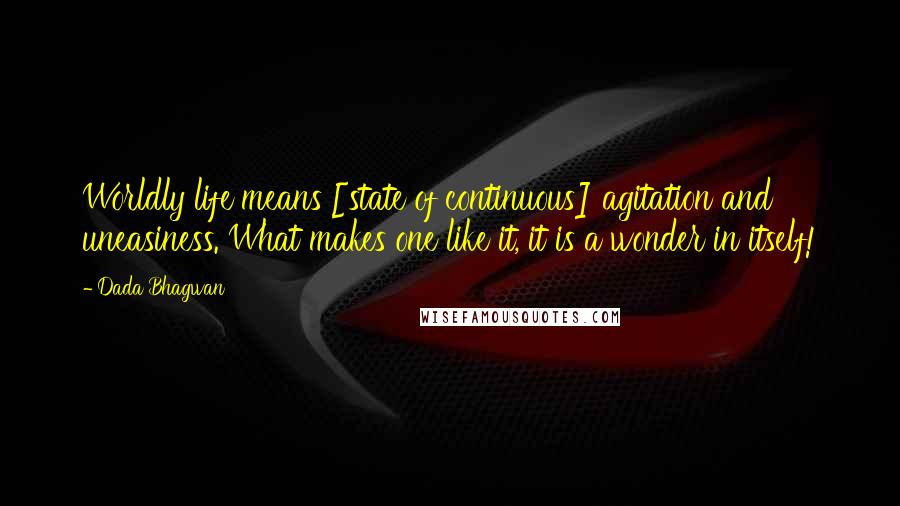 Worldly life means [state of continuous] agitation and uneasiness. What makes one like it, it is a wonder in itself!

- Dada Bhagwan

WISEFAMOUSQUOTES.COM